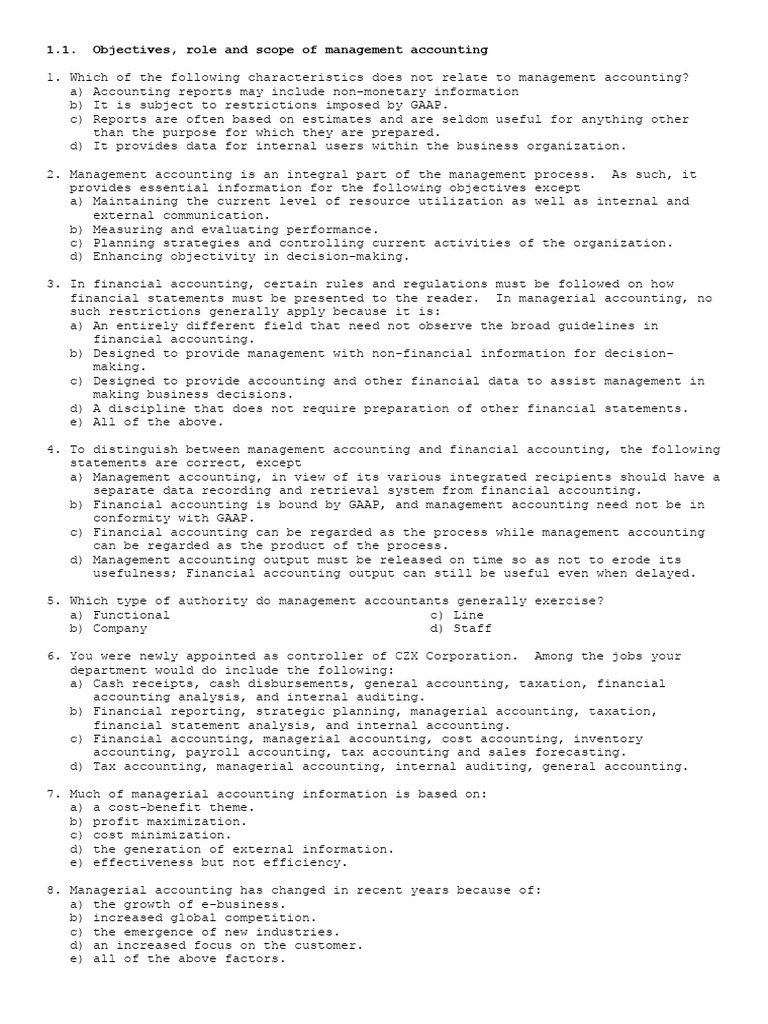 1.1. Objectives, role and scope of management accounting

1. Which of the following characteristics does not relate to management accounting?
a) Accounting reports may include non-monetary information
b) It is subject to restrictions imposed by GAAP.
c) Reports are often based on estimates and are seldom useful for anything other than the purpose for which they are prepared.
d) It provides data for internal users within the business organization.

2. Management accounting is an integral part of the management process. As such, it provides essential information for the following objectives except
a) Maintaining the current level of resource utilization as well as internal and external communication.
b) Measuring and evaluating performance.
c) Planning strategies and controlling current activities of the organization.
d) Enhancing objectivity in decision-making.

3. In financial accounting, certain rules and regulations must be followed on how financial statements must be presented to the reader. In managerial accounting, no such restrictions generally apply because it is:
a) An entirely different field that need not observe the broad guidelines in financial accounting.
b) Designed to provide management with non-financial information for decision-making.
c) Designed to provide accounting and other financial data to assist management in making business decisions.
d) A discipline that does not require preparation of other financial statements.
e) All of the above.

4. To distinguish between management accounting and financial accounting, the following statements are correct, except
a) Management accounting, in view of its various integrated recipients should have a separate data recording and retrieval system from financial accounting.
b) Financial accounting is bound by GAAP, and management accounting need not be in conformity with GAAP.
c) Financial accounting can be regarded as the process while management accounting can be regarded as the product of the process.
d) Management accounting output must be released on time so as not to erode its usefulness; Financial accounting output can still be useful even when delayed.

5. Which type of authority do management accountants generally exercise?
a) Functional
b) Company
c) Line
d) Staff

6. You were newly appointed as controller of CZX Corporation. Among the jobs your department would do include the following:
a) Cash receipts, cash disbursements, general accounting, taxation, financial accounting analysis, and internal auditing.
b) Financial reporting, strategic planning, managerial accounting, taxation, financial statement analysis, and internal accounting.
c) Financial accounting, managerial accounting, cost accounting, inventory accounting, payroll accounting, tax accounting and sales forecasting.
d) Tax accounting, managerial accounting, internal auditing, general accounting.

7. Much of managerial accounting information is based on:
a) a cost-benefit theme.
b) profit maximization.
c) cost minimization.
d) the generation of external information.
e) effectiveness but not efficiency.

8. Managerial accounting has changed in recent years because of:
a) the growth of e-business.
b) increased global competition.
c) the emergence of new industries.
d) an increased focus on the customer.
e) all of the above factors.